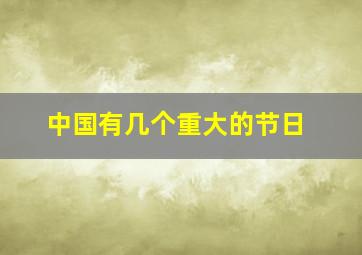 中国有几个重大的节日